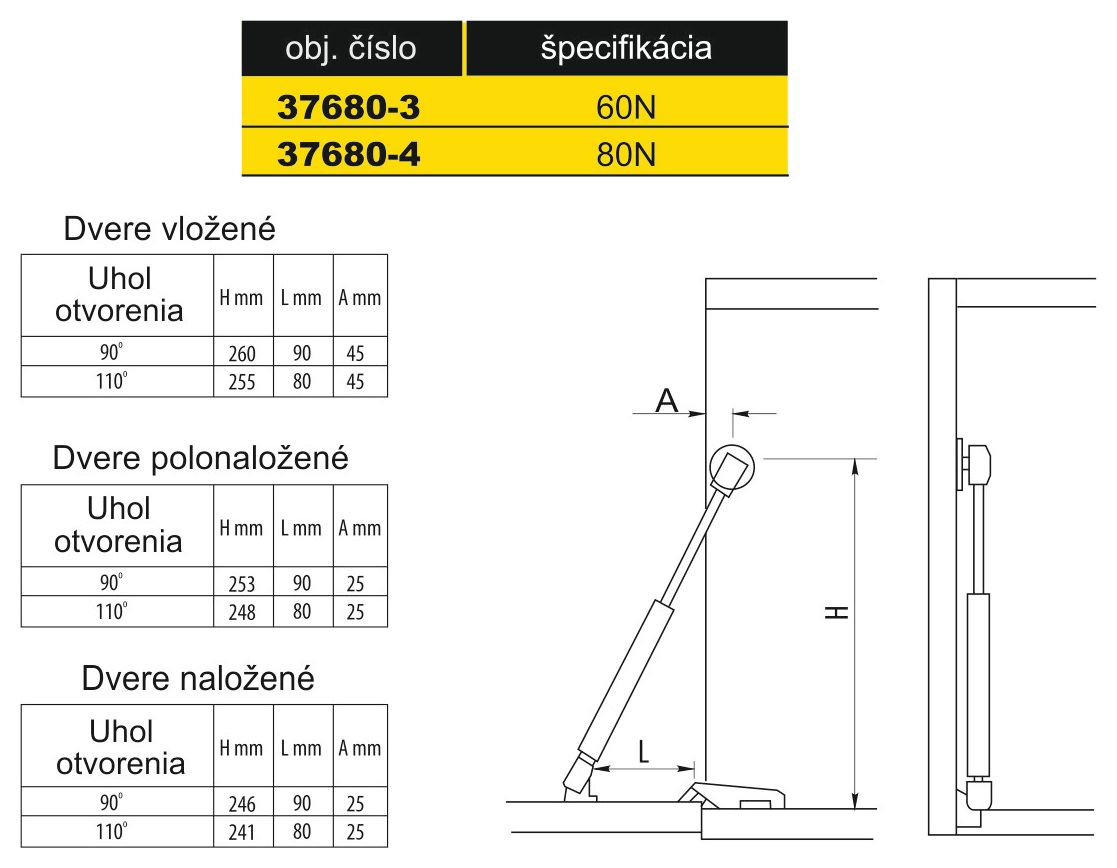 | obj. číslo | špecifikácia |
|---|---|
| 37680-3 | 60N |
| 37680-4 | 80N |

Dvere vložené

| Uhol otvorenia | H mm | L mm | A mm |
|---|---|---|---|
| 90° | 260 | 90 | 45 |
| 110° | 255 | 80 | 45 |

Dvere polonaložené

| Uhol otvorenia | H mm | L mm | A mm |
|---|---|---|---|
| 90° | 253 | 90 | 25 |
| 110° | 248 | 80 | 25 |

Dvere naložené

| Uhol otvorenia | H mm | L mm | A mm |
|---|---|---|---|
| 90° | 246 | 90 | 25 |
| 110° | 241 | 80 | 25 |

A

H

L